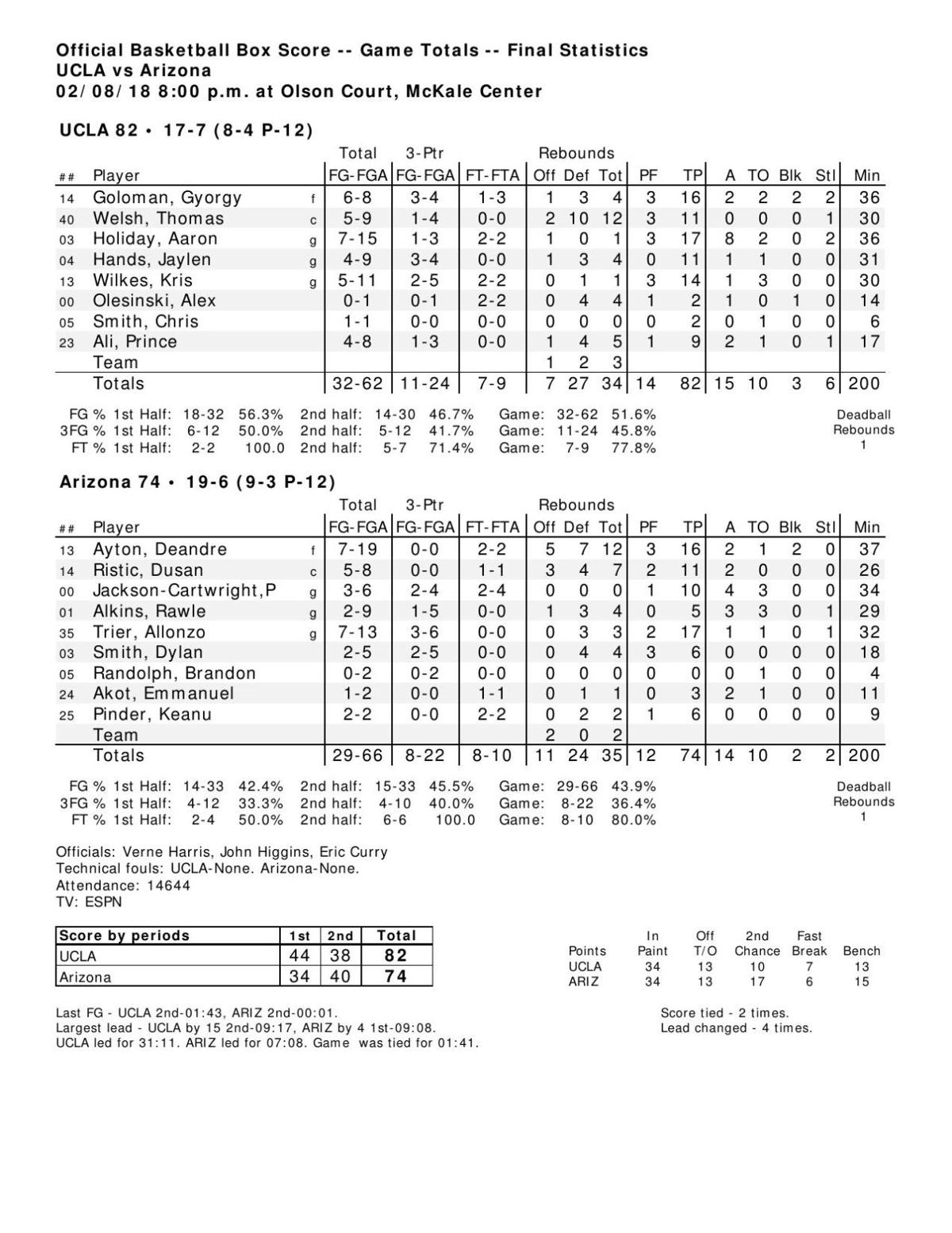 Official Basketball Box Score -- Game Totals -- Final Statistics
UCLA vs Arizona
02/08/18 8:00 p.m. at Olson Court, McKale Center

UCLA 82 • 17-7 (8-4 P-12)

| ## | Player | | Total FG-FGA | 3-Ptr FG-FGA | FT-FTA | Rebounds Off | Def | Tot | PF | TP | A | TO | Blk | Stl | Min |
|---|---|---|---|---|---|---|---|---|---|---|---|---|---|---|---|
| 14 | Goloman, Gyorgy | f | 6-8 | 3-4 | 1-3 | 1 | 3 | 4 | 3 | 16 | 2 | 2 | 2 | 2 | 36 |
| 40 | Welsh, Thomas | c | 5-9 | 1-4 | 0-0 | 2 | 10 | 12 | 3 | 11 | 0 | 0 | 0 | 1 | 30 |
| 03 | Holiday, Aaron | g | 7-15 | 1-3 | 2-2 | 1 | 0 | 1 | 3 | 17 | 8 | 2 | 0 | 2 | 36 |
| 04 | Hands, Jaylen | g | 4-9 | 3-4 | 0-0 | 1 | 3 | 4 | 0 | 11 | 1 | 1 | 0 | 0 | 31 |
| 13 | Wilkes, Kris | g | 5-11 | 2-5 | 2-2 | 0 | 1 | 1 | 3 | 14 | 1 | 3 | 0 | 0 | 30 |
| 00 | Olesinski, Alex | | 0-1 | 0-1 | 2-2 | 0 | 4 | 4 | 1 | 2 | 1 | 0 | 1 | 0 | 14 |
| 05 | Smith, Chris | | 1-1 | 0-0 | 0-0 | 0 | 0 | 0 | 0 | 2 | 0 | 1 | 0 | 0 | 6 |
| 23 | Ali, Prince | | 4-8 | 1-3 | 0-0 | 1 | 4 | 5 | 1 | 9 | 2 | 1 | 0 | 1 | 17 |
| | Team | | | | | 1 | 2 | 3 | | | | | | | |
| | Totals | | 32-62 | 11-24 | 7-9 | 7 | 27 | 34 | 14 | 82 | 15 | 10 | 3 | 6 | 200 |

FG % 1st Half: 18-32 56.3% 2nd half: 14-30 46.7% Game: 32-62 51.6%
3FG % 1st Half: 6-12 50.0% 2nd half: 5-12 41.7% Game: 11-24 45.8%
FT % 1st Half: 2-2 100.0 2nd half: 5-7 71.4% Game: 7-9 77.8%
Deadball Rebounds 1

Arizona 74 • 19-6 (9-3 P-12)

| ## | Player | | Total FG-FGA | 3-Ptr FG-FGA | FT-FTA | Rebounds Off | Def | Tot | PF | TP | A | TO | Blk | Stl | Min |
|---|---|---|---|---|---|---|---|---|---|---|---|---|---|---|---|
| 13 | Ayton, Deandre | f | 7-19 | 0-0 | 2-2 | 5 | 7 | 12 | 3 | 16 | 2 | 1 | 2 | 0 | 37 |
| 14 | Ristic, Dusan | c | 5-8 | 0-0 | 1-1 | 3 | 4 | 7 | 2 | 11 | 2 | 0 | 0 | 0 | 26 |
| 00 | Jackson-Cartwright,P | g | 3-6 | 2-4 | 2-4 | 0 | 0 | 0 | 1 | 10 | 4 | 3 | 0 | 0 | 34 |
| 01 | Alkins, Rawle | g | 2-9 | 1-5 | 0-0 | 1 | 3 | 4 | 0 | 5 | 3 | 3 | 0 | 1 | 29 |
| 35 | Trier, Allonzo | g | 7-13 | 3-6 | 0-0 | 0 | 3 | 3 | 2 | 17 | 1 | 1 | 0 | 1 | 32 |
| 03 | Smith, Dylan | | 2-5 | 2-5 | 0-0 | 0 | 4 | 4 | 3 | 6 | 0 | 0 | 0 | 0 | 18 |
| 05 | Randolph, Brandon | | 0-2 | 0-2 | 0-0 | 0 | 0 | 0 | 0 | 0 | 0 | 1 | 0 | 0 | 4 |
| 24 | Akot, Emmanuel | | 1-2 | 0-0 | 1-1 | 0 | 1 | 1 | 0 | 3 | 2 | 1 | 0 | 0 | 11 |
| 25 | Pinder, Keanu | | 2-2 | 0-0 | 2-2 | 0 | 2 | 2 | 1 | 6 | 0 | 0 | 0 | 0 | 9 |
| | Team | | | | | 2 | 0 | 2 | | | | | | | |
| | Totals | | 29-66 | 8-22 | 8-10 | 11 | 24 | 35 | 12 | 74 | 14 | 10 | 2 | 2 | 200 |

FG % 1st Half: 14-33 42.4% 2nd half: 15-33 45.5% Game: 29-66 43.9%
3FG % 1st Half: 4-12 33.3% 2nd half: 4-10 40.0% Game: 8-22 36.4%
FT % 1st Half: 2-4 50.0% 2nd half: 6-6 100.0 Game: 8-10 80.0%
Deadball Rebounds 1

Officials: Verne Harris, John Higgins, Eric Curry
Technical fouls: UCLA-None. Arizona-None.
Attendance: 14644
TV: ESPN

| Score by periods | 1st | 2nd | Total |
|---|---|---|---|
| UCLA | 44 | 38 | 82 |
| Arizona | 34 | 40 | 74 |

| Points | In Paint | Off T/O | 2nd Chance | Fast Break | Bench |
|---|---|---|---|---|---|
| UCLA | 34 | 13 | 10 | 7 | 13 |
| ARIZ | 34 | 13 | 17 | 6 | 15 |

Last FG - UCLA 2nd-01:43, ARIZ 2nd-00:01.
Largest lead - UCLA by 15 2nd-09:17, ARIZ by 4 1st-09:08.
UCLA led for 31:11. ARIZ led for 07:08. Game was tied for 01:41.

Score tied - 2 times.
Lead changed - 4 times.